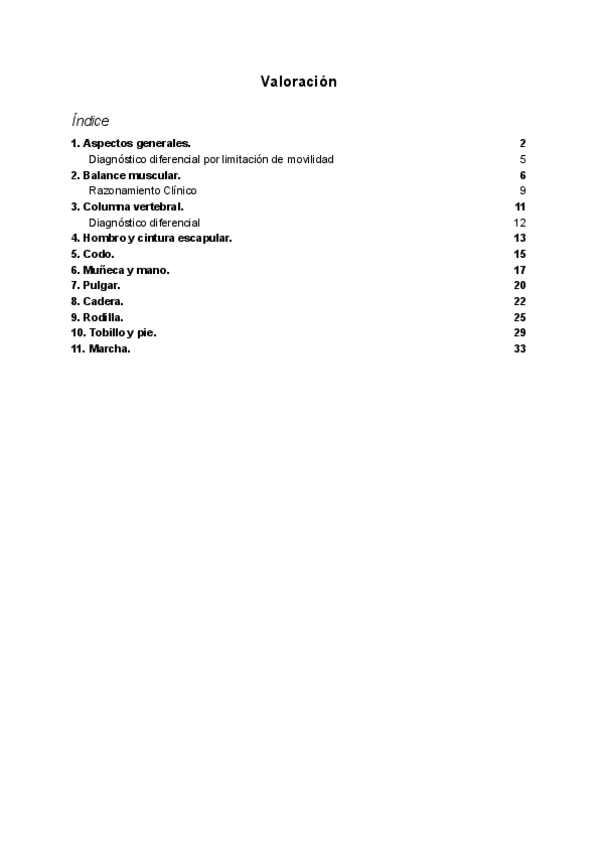 Valoración

Índice

1. Aspectos generales. 2
Diagnóstico diferencial por limitación de movilidad 5
2. Balance muscular. 6
Razonamiento Clínico 9
3. Columna vertebral. 11
Diagnóstico diferencial 12
4. Hombro y cintura escapular. 13
5. Codo. 15
6. Muñeca y mano. 17
7. Pulgar. 20
8. Cadera. 22
9. Rodilla. 25
10. Tobillo y pie. 29
11. Marcha. 33